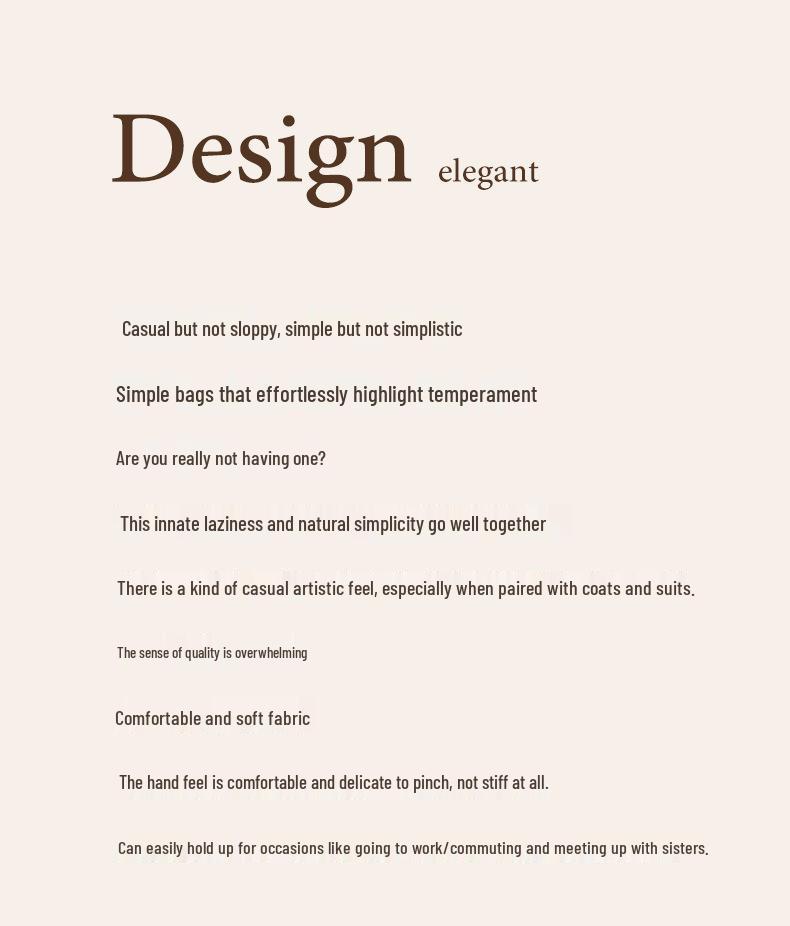 Design elegant

Casual but not sloppy, simple but not simplistic

Simple bags that effortlessly highlight temperament

Are you really not having one?

This innate laziness and natural simplicity go well together

There is a kind of casual artistic feel, especially when paired with coats and suits.

The sense of quality is overwhelming

Comfortable and soft fabric

The hand feel is comfortable and delicate to pinch, not stiff at all.

Can easily hold up for occasions like going to work/commuting and meeting up with sisters.